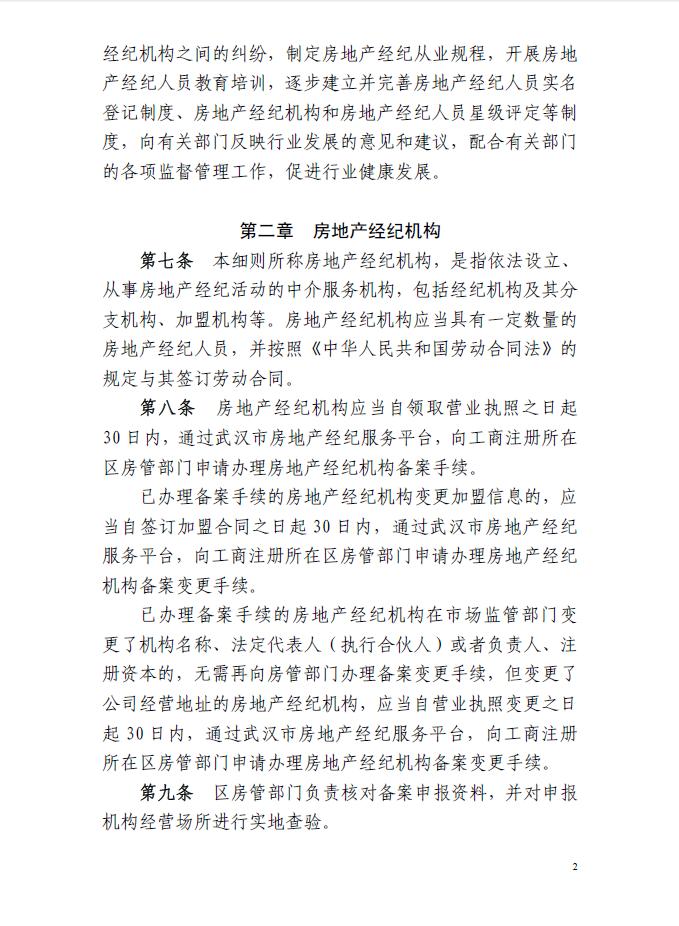 经纪机构之间的纠纷，制定房地产经纪从业规程，开展房地产经纪人员教育培训，逐步建立并完善房地产经纪人员实名登记制度、房地产经纪机构和房地产经纪人员星级评定等制度，向有关部门反映行业发展的意见和建议，配合有关部门的各项监督管理工作，促进行业健康发展。

第二章　房地产经纪机构

第七条　本细则所称房地产经纪机构，是指依法设立、从事房地产经纪活动的中介服务机构，包括经纪机构及其分支机构、加盟机构等。房地产经纪机构应当具有一定数量的房地产经纪人员，并按照《中华人民共和国劳动合同法》的规定与其签订劳动合同。

第八条　房地产经纪机构应当自领取营业执照之日起30日内，通过武汉市房地产经纪服务平台，向工商注册所在区房管部门申请办理房地产经纪机构备案手续。

已办理备案手续的房地产经纪机构变更加盟信息的，应当自签订加盟合同之日起30日内，通过武汉市房地产经纪服务平台，向工商注册所在区房管部门申请办理房地产经纪机构备案变更手续。

已办理备案手续的房地产经纪机构在市场监管部门变更了机构名称、法定代表人（执行合伙人）或者负责人、注册资本的，无需再向房管部门办理备案变更手续，但变更了公司经营地址的房地产经纪机构，应当自营业执照变更之日起30日内，通过武汉市房地产经纪服务平台，向工商注册所在区房管部门申请办理房地产经纪机构备案变更手续。

第九条　区房管部门负责核对备案申报资料，并对申报机构经营场所进行实地查验。

2